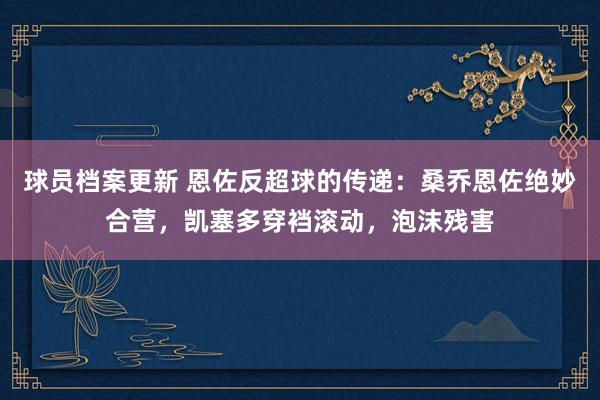 球员档案更新 恩佐反超球的传递：桑乔恩佐绝妙合营，凯塞多穿裆滚动，泡沫残害